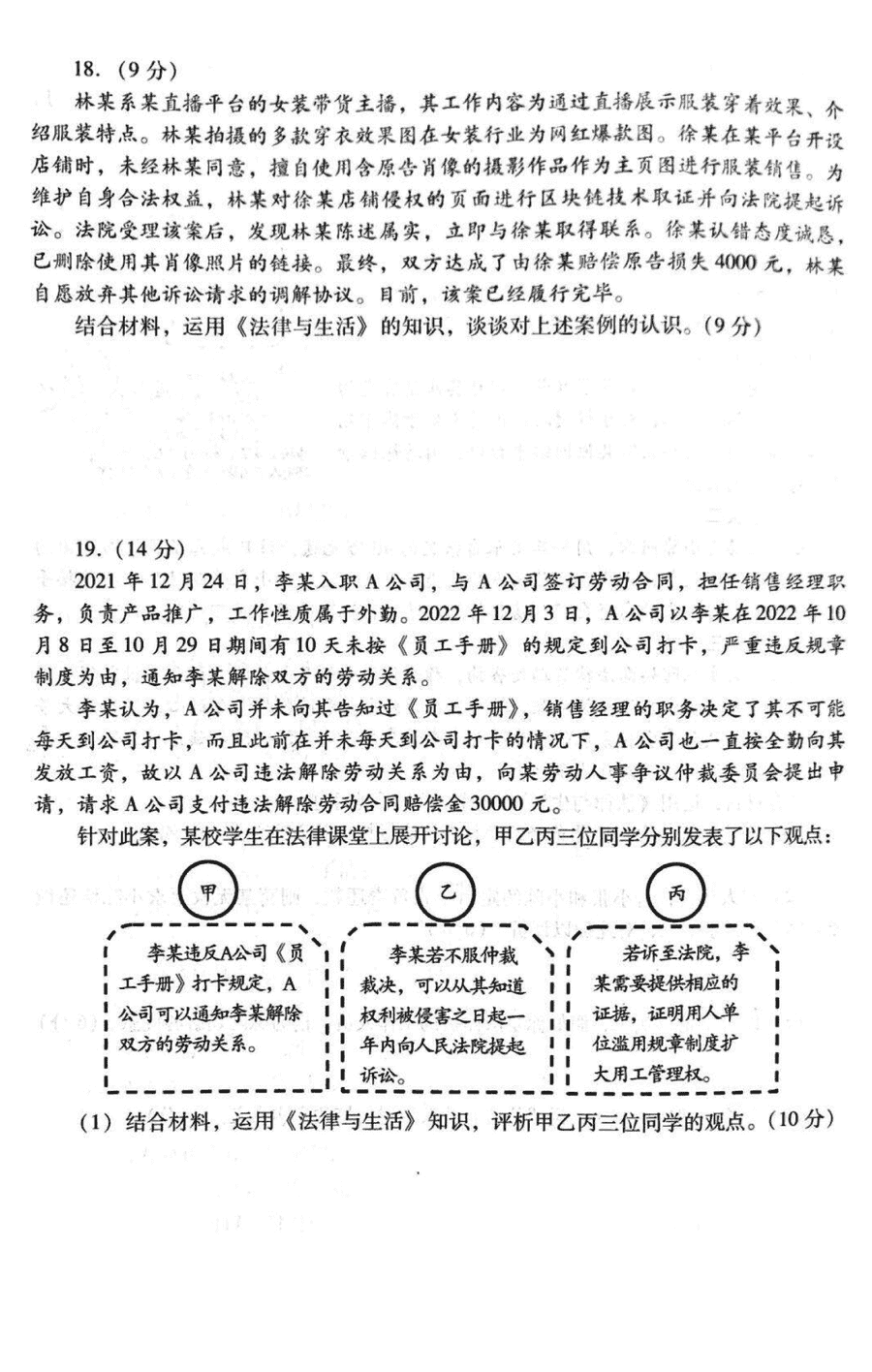 18.（9分）

林某系某直播平台的女装带货主播，其工作内容为通过直播展示服装穿着效果、介绍服装特点。林某拍摄的多款穿衣效果图在女装行业为网红爆款图。徐某在某平台开设店铺时，未经林某同意，擅自使用含原告肖像的摄影作品作为主页图进行服装销售。为维护自身合法权益，林某对徐某店铺侵权的页面进行区块链技术取证并向法院提起诉讼。法院受理该案后，发现林某陈述属实，立即与徐某取得联系。徐某认错态度诚恳，已删除使用其肖像照片的链接。最终，双方达成了由徐某赔偿原告损失4000元，林某自愿放弃其他诉讼请求的调解协议。目前，该案已经履行完毕。

结合材料，运用《法律与生活》的知识，谈谈对上述案例的认识。（9分）

19.（14分）

2021年12月24日，李某入职A公司，与A公司签订劳动合同，担任销售经理职务，负责产品推广，工作性质属于外勤。2022年12月3日，A公司以李某在2022年10月8日至10月29日期间有10天未按《员工手册》的规定到公司打卡，严重违反规章制度为由，通知李某解除双方的劳动关系。

李某认为，A公司并未向其告知过《员工手册》，销售经理的职务决定了其不可能每天到公司打卡，而且此前在并未每天到公司打卡的情况下，A公司也一直按全勤向其发放工资，故以A公司违法解除劳动关系为由，向某劳动人事争议仲裁委员会提出申请，请求A公司支付违法解除劳动合同赔偿金30000元。

针对此案，某校学生在法律课堂上展开讨论，甲乙丙三位同学分别发表了以下观点：

甲

李某违反A公司《员工手册》打卡规定，A公司可以通知李某解除双方的劳动关系。

乙

李某若不服仲裁裁决，可以从其知道权利被侵害之日起一年内向人民法院提起诉讼。

丙

若诉至法院，李某需要提供相应的证据，证明用人单位滥用规章制度扩大用工管理权。

（1）结合材料，运用《法律与生活》知识，评析甲乙丙三位同学的观点。（10分）